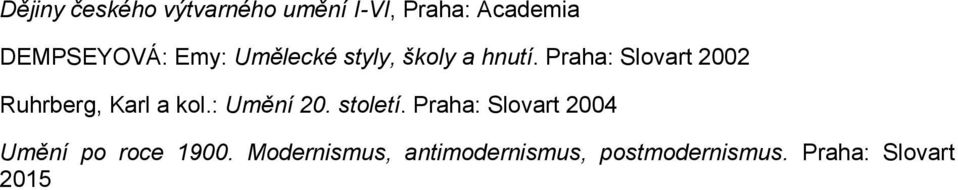 Dějiny českého výtvarného umění I-VI, Praha: Academia

DEMPSEYOVÁ: Emy: Umělecké styly, školy a hnutí. Praha: Slovart 2002

Ruhrberg, Karl a kol.: Umění 20. století. Praha: Slovart 2004

Umění po roce 1900. Modernismus, antimodernismus, postmodernismus. Praha: Slovart 2015